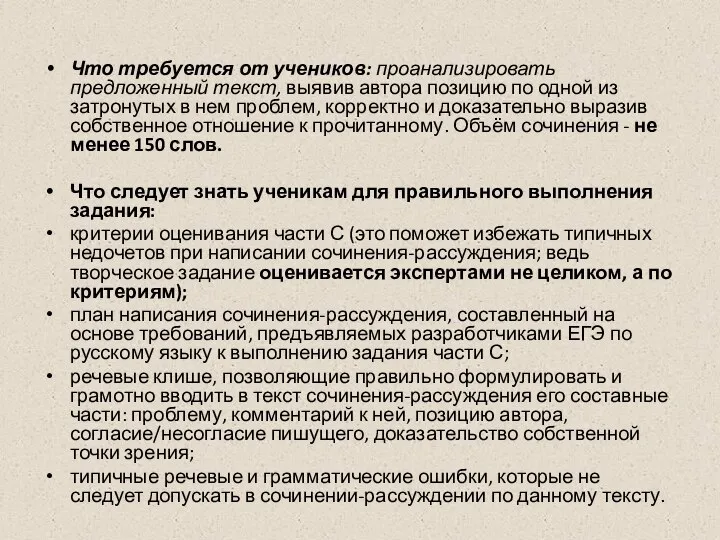 • Что требуется от учеников: проанализировать предложенный текст, выявив автора позицию по одной из затронутых в нем проблем, корректно и доказательно выразив собственное отношение к прочитанному. Объём сочинения - не менее 150 слов.

• Что следует знать ученикам для правильного выполнения задания:
• критерии оценивания части С (это поможет избежать типичных недочетов при написании сочинения-рассуждения; ведь творческое задание оценивается экспертами не целиком, а по критериям);
• план написания сочинения-рассуждения, составленный на основе требований, предъявляемых разработчиками ЕГЭ по русскому языку к выполнению задания части С;
• речевые клише, позволяющие правильно формулировать и грамотно вводить в текст сочинения-рассуждения его составные части: проблему, комментарий к ней, позицию автора, согласие/несогласие пишущего, доказательство собственной точки зрения;
• типичные речевые и грамматические ошибки, которые не следует допускать в сочинении-рассуждении по данному тексту.